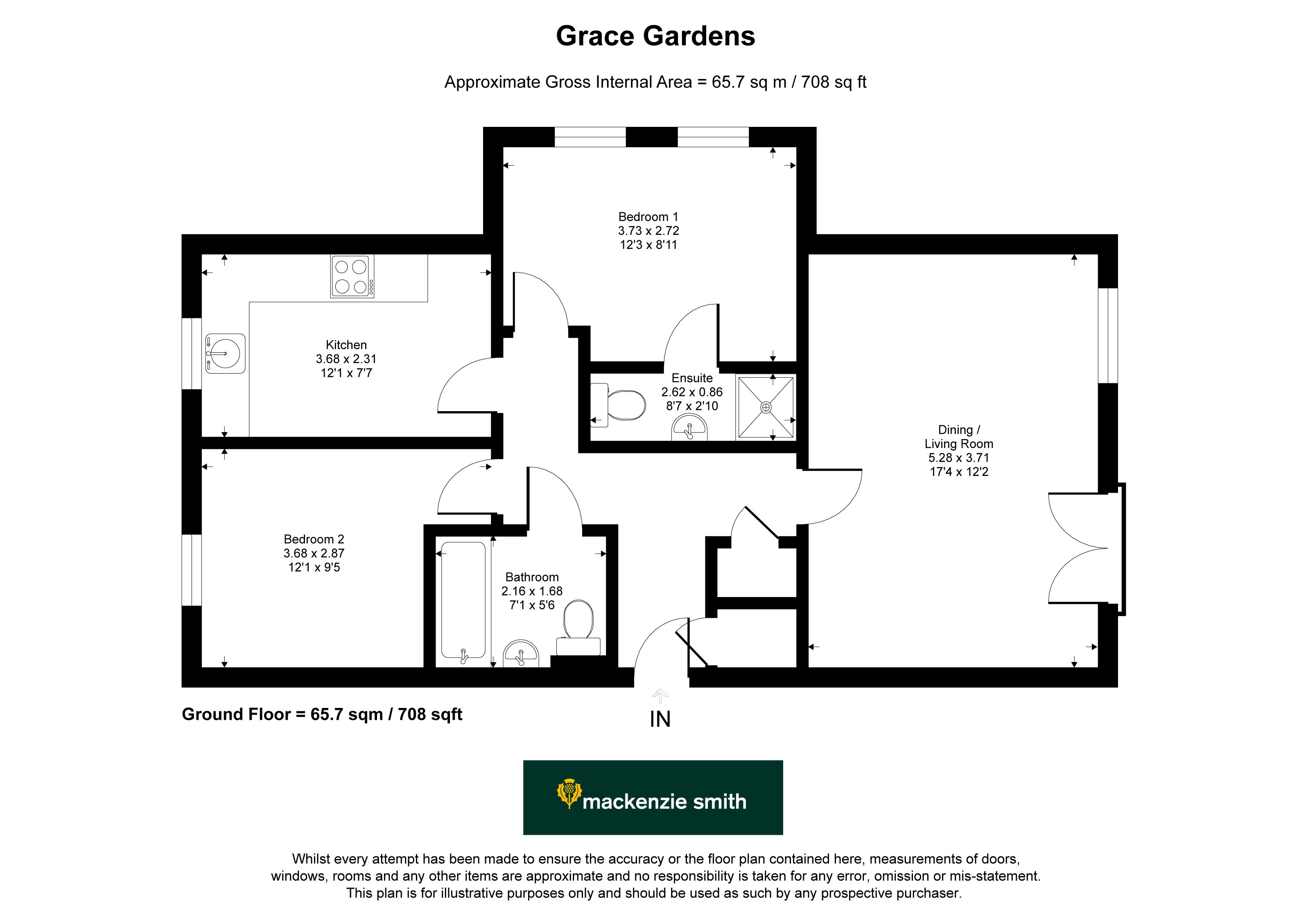 Grace Gardens

Approximate Gross Internal Area = 65.7 sq m / 708 sq ft

Bedroom 1
3.73 x 2.72
12'3 x 8'11

Kitchen
3.68 x 2.31
12'1 x 7'7

Ensuite
2.62 x 0.86
8'7 x 2'10

Dining /
Living Room
5.28 x 3.71
17'4 x 12'2

Bedroom 2
3.68 x 2.87
12'1 x 9'5

Bathroom
2.16 x 1.68
7'1 x 5'6

Ground Floor = 65.7 sqm / 708 sqft

IN

mackenzie smith

Whilst every attempt has been made to ensure the accuracy or the floor plan contained here, measurements of doors, windows, rooms and any other items are approximate and no responsibility is taken for any error, omission or mis-statement. This plan is for illustrative purposes only and should be used as such by any prospective purchaser.